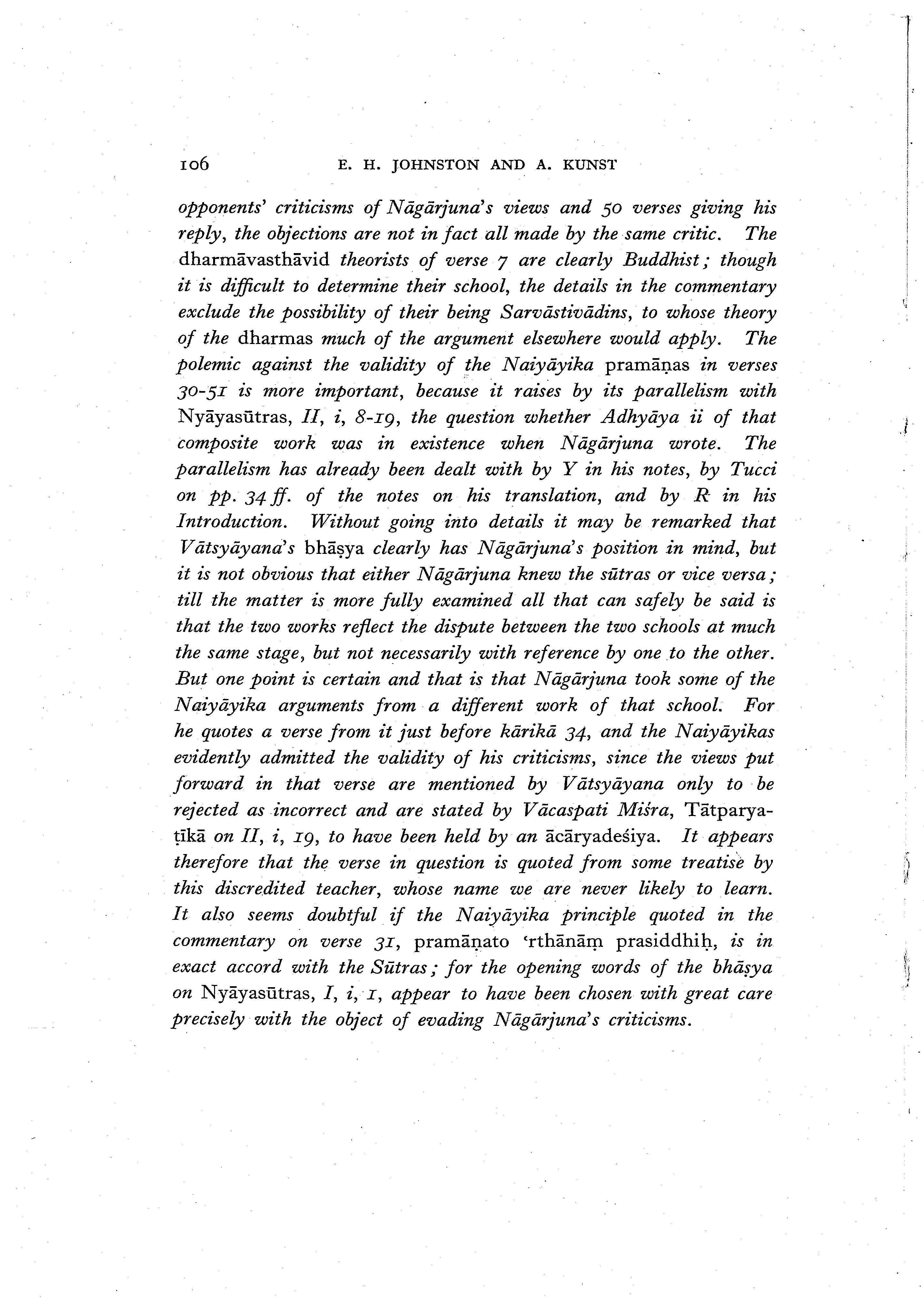 106 E. H. JOHNSTON AND A. KUNST

opponents' criticisms of Nāgārjuna's views and 50 verses giving his reply, the objections are not in fact all made by the same critic. The dharmāvasthāvid theorists of verse 7 are clearly Buddhist; though it is difficult to determine their school, the details in the commentary exclude the possibility of their being Sarvāstivādins, to whose theory of the dharmas much of the argument elsewhere would apply. The polemic against the validity of the Naiyāyika pramāṇas in verses 30-51 is more important, because it raises by its parallelism with Nyāyasūtras, II, i, 8-19, the question whether Adhyāya ii of that composite work was in existence when Nāgārjuna wrote. The parallelism has already been dealt with by Y in his notes, by Tucci on pp. 34 ff. of the notes on his translation, and by R in his Introduction. Without going into details it may be remarked that Vātsyāyana's bhāṣya clearly has Nāgārjuna's position in mind, but it is not obvious that either Nāgārjuna knew the sūtras or vice versa; till the matter is more fully examined all that can safely be said is that the two works reflect the dispute between the two schools at much the same stage, but not necessarily with reference by one to the other. But one point is certain and that is that Nāgārjuna took some of the Naiyāyika arguments from a different work of that school. For he quotes a verse from it just before kārikā 34, and the Naiyāyikas evidently admitted the validity of his criticisms, since the views put forward in that verse are mentioned by Vātsyāyana only to be rejected as incorrect and are stated by Vācaspati Miśra, Tātparyaṭīkā on II, i, 19, to have been held by an ācāryadeśiya. It appears therefore that the verse in question is quoted from some treatise by this discredited teacher, whose name we are never likely to learn. It also seems doubtful if the Naiyāyika principle quoted in the commentary on verse 31, pramāṇato 'rthānāṃ prasiddhiḥ, is in exact accord with the Sūtras; for the opening words of the bhāṣya on Nyāyasūtras, I, i, 1, appear to have been chosen with great care precisely with the object of evading Nāgārjuna's criticisms.